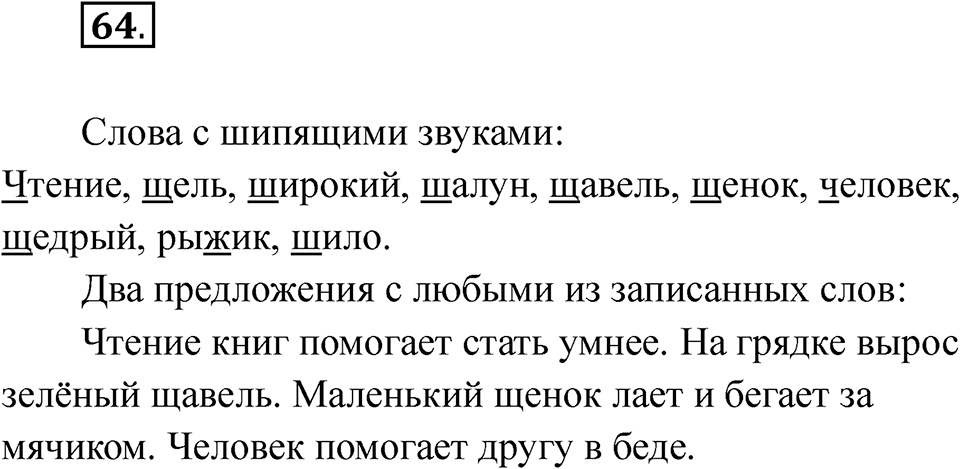 64.

Слова с шипящими звуками:
Чтение, щель, широкий, шалун, щавель, щенок, человек, щедрый, рыжик, шило.

Два предложения с любыми из записанных слов:

Чтение книг помогает стать умнее. На грядке вырос зелёный щавель. Маленький щенок лает и бегает за мячиком. Человек помогает другу в беде.